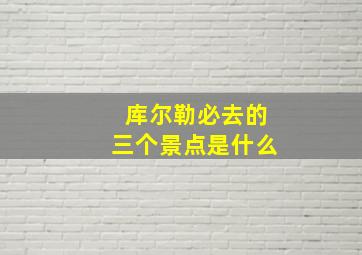 库尔勒必去的
三个景点是什么